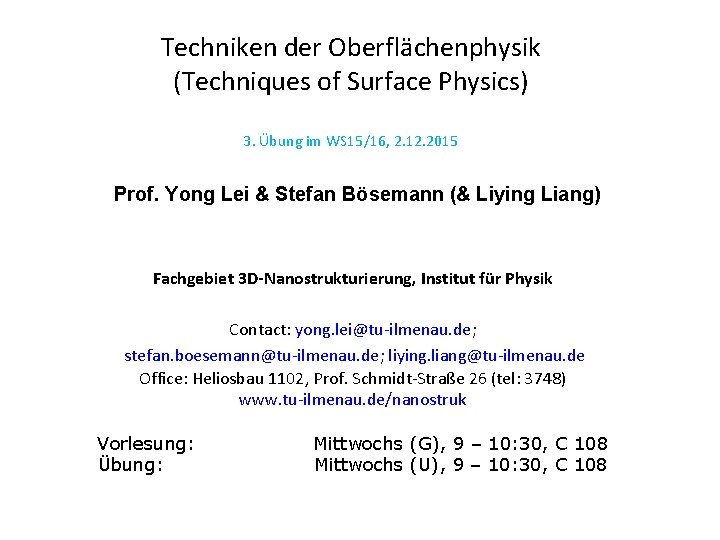 Techniken der Oberflächenphysik
(Techniques of Surface Physics)

3. Übung im WS15/16, 2.12.2015

Prof. Yong Lei & Stefan Bösemann (& Liying Liang)

Fachgebiet 3D-Nanostrukturierung, Institut für Physik

Contact: yong.lei@tu-ilmenau.de;
stefan.boesemann@tu-ilmenau.de; liying.liang@tu-ilmenau.de
Office: Heliosbau 1102, Prof. Schmidt-Straße 26 (tel: 3748)
www.tu-ilmenau.de/nanostruk

Vorlesung: Mittwochs (G), 9 – 10:30, C 108
Übung: Mittwochs (U), 9 – 10:30, C 108